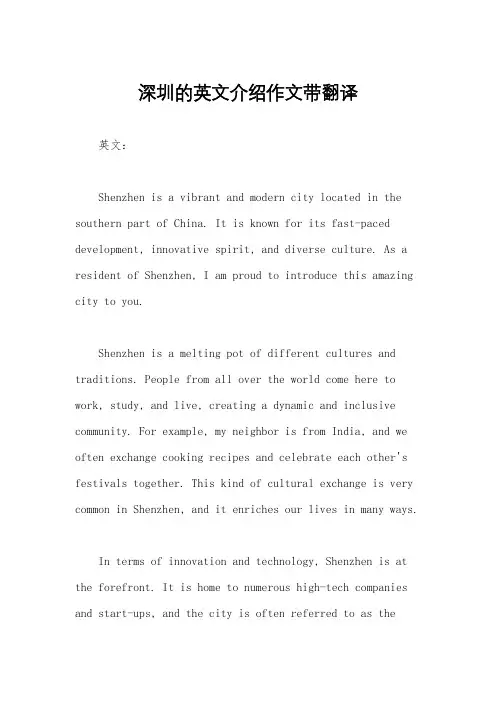 深圳的英文介绍作文带翻译

英文：

Shenzhen is a vibrant and modern city located in the southern part of China. It is known for its fast-paced development, innovative spirit, and diverse culture. As a resident of Shenzhen, I am proud to introduce this amazing city to you.

Shenzhen is a melting pot of different cultures and traditions. People from all over the world come here to work, study, and live, creating a dynamic and inclusive community. For example, my neighbor is from India, and we often exchange cooking recipes and celebrate each other's festivals together. This kind of cultural exchange is very common in Shenzhen, and it enriches our lives in many ways.

In terms of innovation and technology, Shenzhen is at the forefront. It is home to numerous high-tech companies and start-ups, and the city is often referred to as the